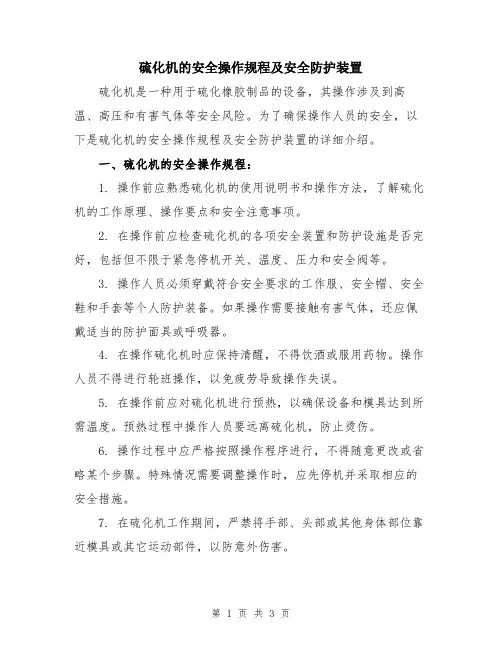 硫化机的安全操作规程及安全防护装置

硫化机是一种用于硫化橡胶制品的设备，其操作涉及到高温、高压和有害气体等安全风险。为了确保操作人员的安全，以下是硫化机的安全操作规程及安全防护装置的详细介绍。

一、硫化机的安全操作规程：

1. 操作前应熟悉硫化机的使用说明书和操作方法，了解硫化机的工作原理、操作要点和安全注意事项。

2. 在操作前应检查硫化机的各项安全装置和防护设施是否完好，包括但不限于紧急停机开关、温度、压力和安全阀等。

3. 操作人员必须穿戴符合安全要求的工作服、安全帽、安全鞋和手套等个人防护装备。如果操作需要接触有害气体，还应佩戴适当的防护面具或呼吸器。

4. 在操作硫化机时应保持清醒，不得饮酒或服用药物。操作人员不得进行轮班操作，以免疲劳导致操作失误。

5. 在操作前应对硫化机进行预热，以确保设备和模具达到所需温度。预热过程中操作人员要远离硫化机，防止烫伤。

6. 操作过程中应严格按照操作程序进行，不得随意更改或省略某个步骤。特殊情况需要调整操作时，应先停机并采取相应的安全措施。

7. 在硫化机工作期间，严禁将手部、头部或其他身体部位靠近模具或其它运动部件，以防意外伤害。

第 1 页 共 3 页